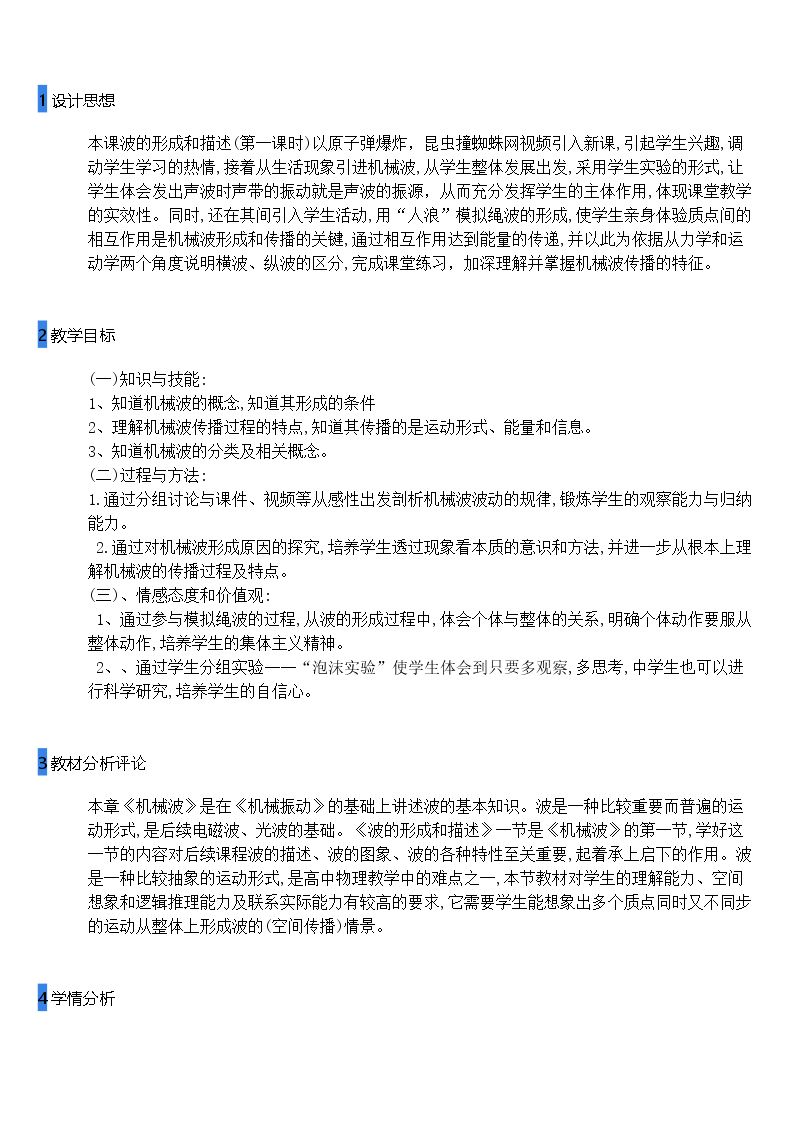 1 设计思想

本课波的形成和描述(第一课时)以原子弹爆炸，昆虫撞蜘蛛网视频引入新课,引起学生兴趣,调动学生学习的热情,接着从生活现象引进机械波,从学生整体发展出发,采用学生实验的形式,让学生体会发出声波时声带的振动就是声波的振源，从而充分发挥学生的主体作用,体现课堂教学的实效性。同时,还在其间引入学生活动,用“人浪”模拟绳波的形成,使学生亲身体验质点间的相互作用是机械波形成和传播的关键,通过相互作用达到能量的传递,并以此为依据从力学和运动学两个角度说明横波、纵波的区分,完成课堂练习，加深理解并掌握机械波传播的特征。

2 教学目标

(一)知识与技能:
1、知道机械波的概念,知道其形成的条件
2、理解机械波传播过程的特点,知道其传播的是运动形式、能量和信息。
3、知道机械波的分类及相关概念。
(二)过程与方法:
1.通过分组讨论与课件、视频等从感性出发剖析机械波波动的规律,锻炼学生的观察能力与归纳能力。
2.通过对机械波形成原因的探究,培养学生透过现象看本质的意识和方法,并进一步从根本上理解机械波的传播过程及特点。
(三)、情感态度和价值观:
1、通过参与模拟绳波的过程,从波的形成过程中,体会个体与整体的关系,明确个体动作要服从整体动作,培养学生的集体主义精神。
2、、通过学生分组实验——“泡沫实验”使学生体会到只要多观察,多思考,中学生也可以进行科学研究,培养学生的自信心。

3 教材分析评论

本章《机械波》是在《机械振动》的基础上讲述波的基本知识。波是一种比较重要而普遍的运动形式,是后续电磁波、光波的基础。《波的形成和描述》一节是《机械波》的第一节,学好这一节的内容对后续课程波的描述、波的图象、波的各种特性至关重要,起着承上启下的作用。波是一种比较抽象的运动形式,是高中物理教学中的难点之一,本节教材对学生的理解能力、空间想象和逻辑推理能力及联系实际能力有较高的要求,它需要学生能想象出多个质点同时又不同步的运动从整体上形成波的(空间传播)情景。

4 学情分析